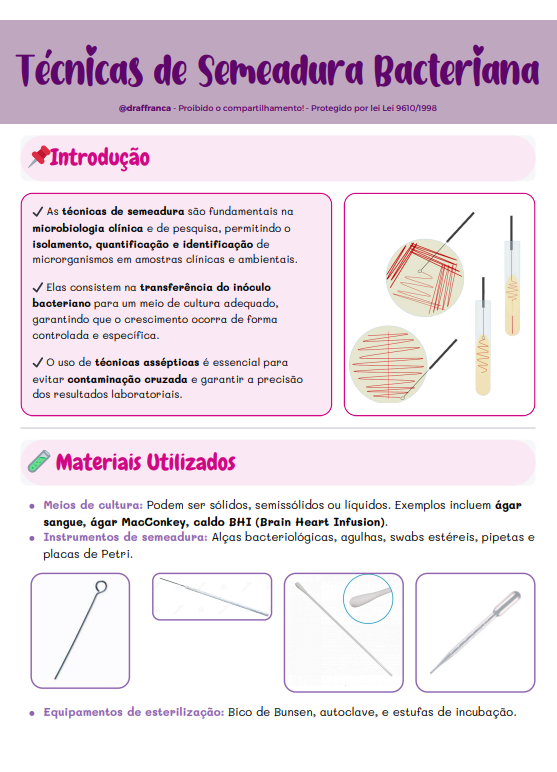 Técnicas de Semeadura Bacteriana

@draffranca - Proibido o compartilhamento! - Protegido por lei Lei 9610/1998

📌Introdução

✓ As técnicas de semeadura são fundamentais na microbiologia clínica e de pesquisa, permitindo o isolamento, quantificação e identificação de microrganismos em amostras clínicas e ambientais.

✓ Elas consistem na transferência do inóculo bacteriano para um meio de cultura adequado, garantindo que o crescimento ocorra de forma controlada e específica.

✓ O uso de técnicas assépticas é essencial para evitar contaminação cruzada e garantir a precisão dos resultados laboratoriais.

🧪 Materiais Utilizados

• Meios de cultura: Podem ser sólidos, semissólidos ou líquidos. Exemplos incluem ágar sangue, ágar MacConkey, caldo BHI (Brain Heart Infusion).
• Instrumentos de semeadura: Alças bacteriológicas, agulhas, swabs estéreis, pipetas e placas de Petri.

• Equipamentos de esterilização: Bico de Bunsen, autoclave, e estufas de incubação.